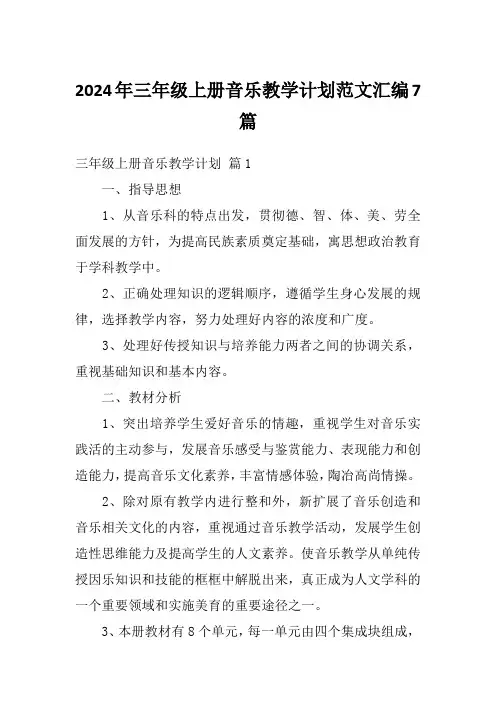 2024年三年级上册音乐教学计划范文汇编7篇

三年级上册音乐教学计划 篇1

一、指导思想

1、从音乐科的特点出发，贯彻德、智、体、美、劳全面发展的方针，为提高民族素质奠定基础，寓思想政治教育于学科教学中。

2、正确处理知识的逻辑顺序，遵循学生身心发展的规律，选择教学内容，努力处理好内容的浓度和广度。

3、处理好传授知识与培养能力两者之间的协调关系，重视基础知识和基本内容。

二、教材分析

1、突出培养学生爱好音乐的情趣，重视学生对音乐实践活的主动参与，发展音乐感受与鉴赏能力、表现能力和创造能力，提高音乐文化素养，丰富情感体验，陶冶高尚情操。

2、除对原有教学内进行整和外，新扩展了音乐创造和音乐相关文化的内容，重视通过音乐教学活动，发展学生创造性思维能力及提高学生的人文素养。使音乐教学从单纯传授因乐知识和技能的框框中解脱出来，真正成为人文学科的一个重要领域和实施美育的重要途径之一。

3、本册教材有8个单元，每一单元由四个集成块组成，